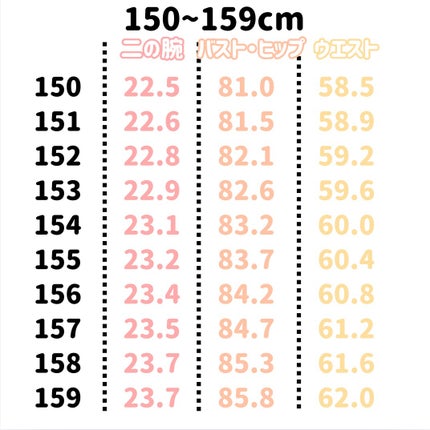 150~159cm

|  | 二の腕 | バスト・ヒップ | ウエスト |
|---|---|---|---|
| 150 | 22.5 | 81.0 | 58.5 |
| 151 | 22.6 | 81.5 | 58.9 |
| 152 | 22.8 | 82.1 | 59.2 |
| 153 | 22.9 | 82.6 | 59.6 |
| 154 | 23.1 | 83.2 | 60.0 |
| 155 | 23.2 | 83.7 | 60.4 |
| 156 | 23.4 | 84.2 | 60.8 |
| 157 | 23.5 | 84.7 | 61.2 |
| 158 | 23.7 | 85.3 | 61.6 |
| 159 | 23.7 | 85.8 | 62.0 |